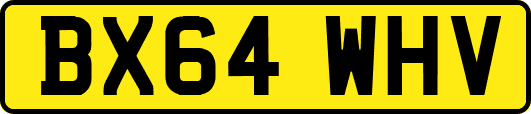 BX64 WHV